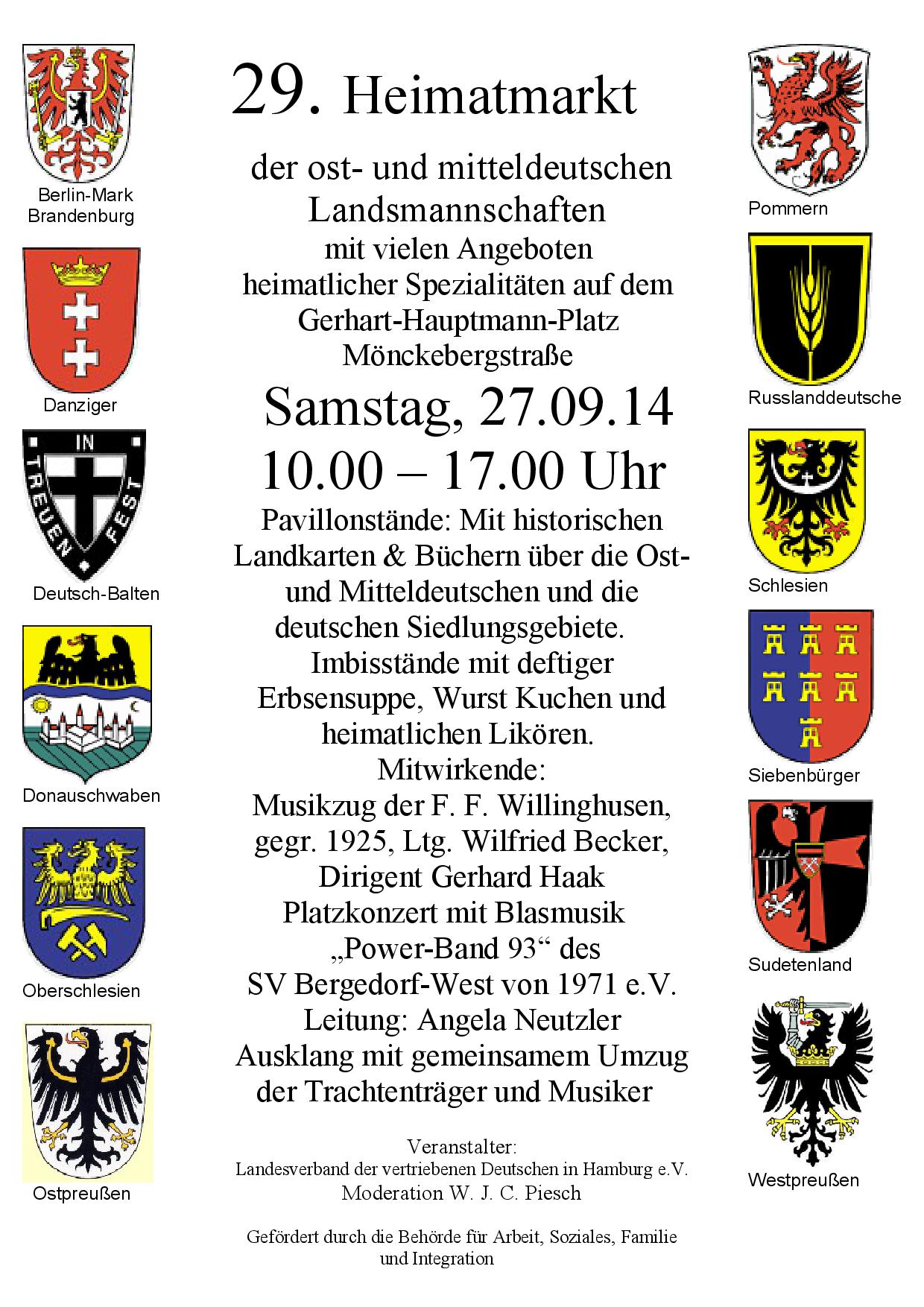 Berlin-Mark Brandenburg

Danziger

IN TREUEN FEST

Deutsch-Balten

Donauschwaben

Oberschlesien

Ostpreußen

29. Heimatmarkt

der ost- und mitteldeutschen Landsmannschaften
mit vielen Angeboten
heimatlicher Spezialitäten auf dem
Gerhart-Hauptmann-Platz
Mönckebergstraße

Samstag, 27.09.14
10.00 – 17.00 Uhr

Pavillonstände: Mit historischen Landkarten & Büchern über die Ost- und Mitteldeutschen und die deutschen Siedlungsgebiete.
Imbisstände mit deftiger Erbsensuppe, Wurst Kuchen und heimatlichen Likören.
Mitwirkende:
Musikzug der F. F. Willinghusen, gegr. 1925, Ltg. Wilfried Becker, Dirigent Gerhard Haak
Platzkonzert mit Blasmusik „Power-Band 93“ des SV Bergedorf-West von 1971 e.V.
Leitung: Angela Neutzler
Ausklang mit gemeinsamem Umzug der Trachtenträger und Musiker

Veranstalter:
Landesverband der vertriebenen Deutschen in Hamburg e.V.
Moderation W. J. C. Piesch

Gefördert durch die Behörde für Arbeit, Soziales, Familie und Integration

Pommern

Russlanddeutsche

Schlesien

Siebenbürger

Sudetenland

Westpreußen